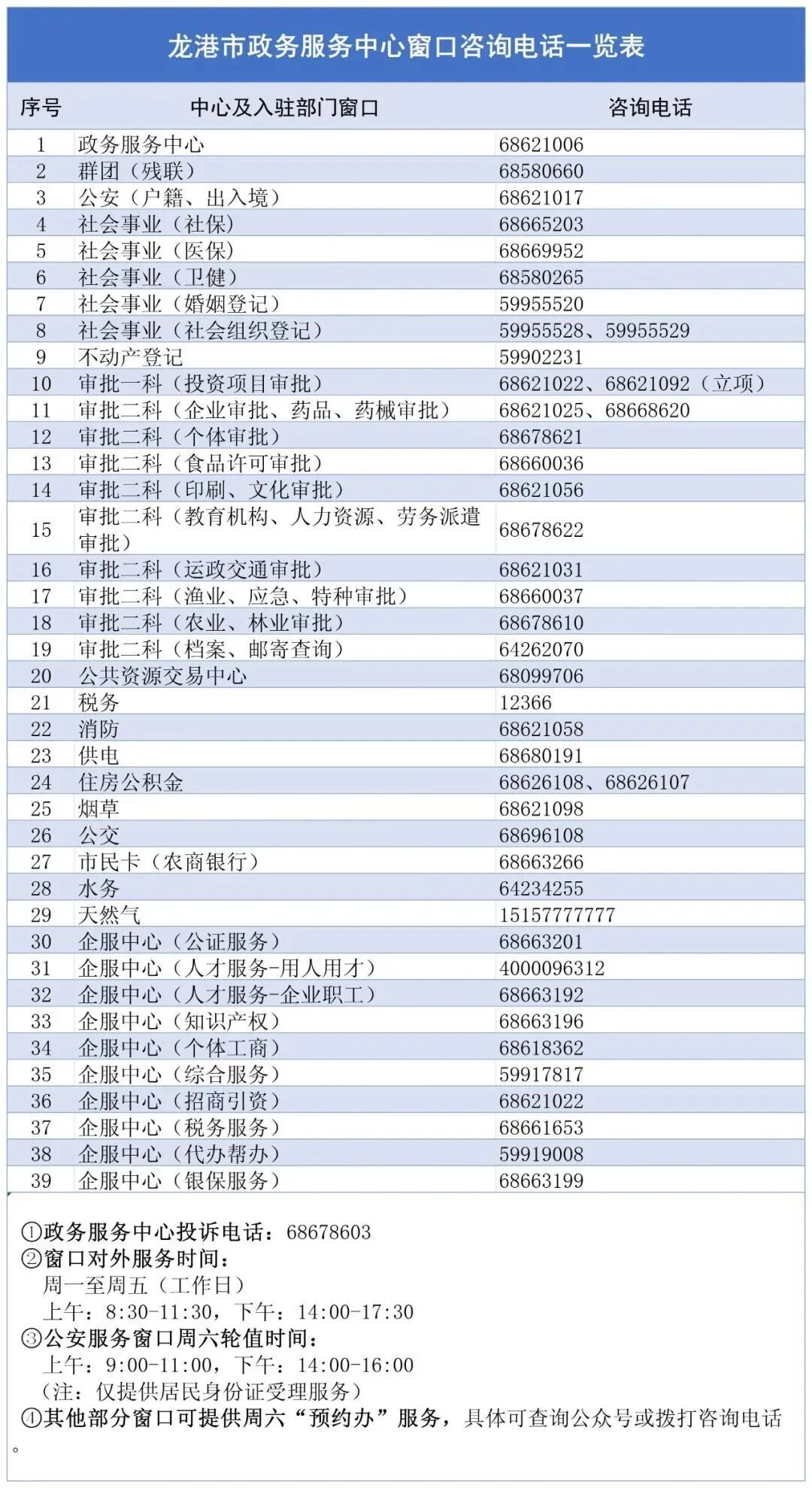 龙港市政务服务中心窗口咨询电话一览表

| 序号 | 中心及入驻部门窗口 | 咨询电话 |
|---|---|---|
| 1 | 政务服务中心 | 68621006 |
| 2 | 群团（残联） | 68580660 |
| 3 | 公安（户籍、出入境） | 68621017 |
| 4 | 社会事业（社保） | 68665203 |
| 5 | 社会事业（医保） | 68669952 |
| 6 | 社会事业（卫健） | 68580265 |
| 7 | 社会事业（婚姻登记） | 59955520 |
| 8 | 社会事业（社会组织登记） | 59955528、59955529 |
| 9 | 不动产登记 | 59902231 |
| 10 | 审批一科（投资项目审批） | 68621022、68621092（立项） |
| 11 | 审批二科（企业审批、药品、药械审批） | 68621025、68668620 |
| 12 | 审批二科（个体审批） | 68678621 |
| 13 | 审批二科（食品许可审批） | 68660036 |
| 14 | 审批二科（印刷、文化审批） | 68621056 |
| 15 | 审批二科（教育机构、人力资源、劳务派遣审批） | 68678622 |
| 16 | 审批二科（运政交通审批） | 68621031 |
| 17 | 审批二科（渔业、应急、特种审批） | 68660037 |
| 18 | 审批二科（农业、林业审批） | 68678610 |
| 19 | 审批二科（档案、邮寄查询） | 64262070 |
| 20 | 公共资源交易中心 | 68099706 |
| 21 | 税务 | 12366 |
| 22 | 消防 | 68621058 |
| 23 | 供电 | 68680191 |
| 24 | 住房公积金 | 68626108、68626107 |
| 25 | 烟草 | 68621098 |
| 26 | 公交 | 68696108 |
| 27 | 市民卡（农商银行） | 68663266 |
| 28 | 水务 | 64234255 |
| 29 | 天然气 | 15157777777 |
| 30 | 企服中心（公证服务） | 68663201 |
| 31 | 企服中心（人才服务-用人用才） | 4000096312 |
| 32 | 企服中心（人才服务-企业职工） | 68663192 |
| 33 | 企服中心（知识产权） | 68663196 |
| 34 | 企服中心（个体工商） | 68618362 |
| 35 | 企服中心（综合服务） | 59917817 |
| 36 | 企服中心（招商引资） | 68621022 |
| 37 | 企服中心（税务服务） | 68661653 |
| 38 | 企服中心（代办帮办） | 59919008 |
| 39 | 企服中心（银保服务） | 68663199 |

①政务服务中心投诉电话：68678603
②窗口对外服务时间：
周一至周五（工作日）
上午：8:30-11:30，下午：14:00-17:30
③公安服务窗口周六轮值时间：
上午：9:00-11:00，下午：14:00-16:00
（注：仅提供居民身份证受理服务）
④其他部分窗口可提供周六“预约办”服务，具体可查询公众号或拨打咨询电话。